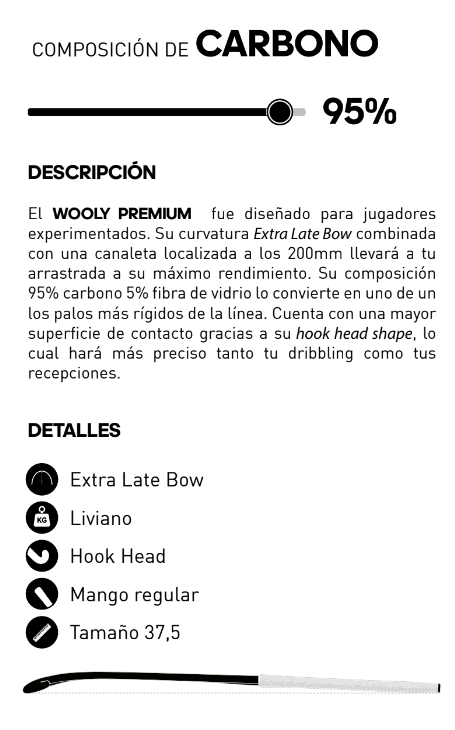 COMPOSICIÓN DE CARBONO

95%

DESCRIPCIÓN

El WOOLY PREMIUM fue diseñado para jugadores experimentados. Su curvatura Extra Late Bow combinada con una canaleta localizada a los 200mm llevará a tu arrastrada a su máximo rendimiento. Su composición 95% carbono 5% fibra de vidrio lo convierte en uno de un los palos más rígidos de la línea. Cuenta con una mayor superficie de contacto gracias a su hook head shape, lo cual hará más preciso tanto tu dribbling como tus recepciones.

DETALLES

Extra Late Bow

KG Liviano

Hook Head

Mango regular

Tamaño 37,5